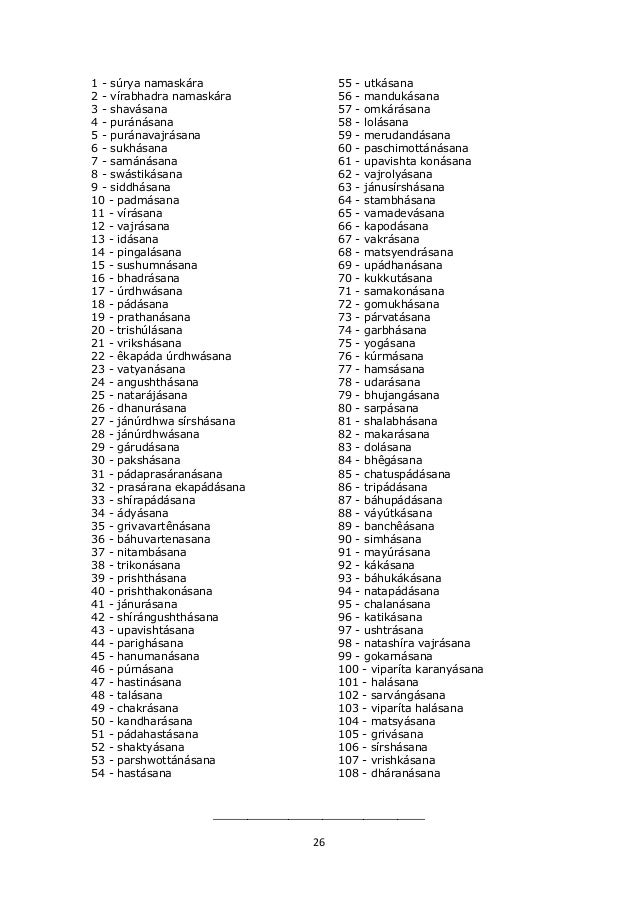 1 - súrya namaskára
2 - vírabhadra namaskára
3 - shavásana
4 - puránásana
5 - puránavajrásana
6 - sukhásana
7 - samánásana
8 - swástikásana
9 - siddhásana
10 - padmásana
11 - vírásana
12 - vajrásana
13 - idásana
14 - pingalásana
15 - sushumnásana
16 - bhadrásana
17 - úrdhwásana
18 - pádásana
19 - prathanásana
20 - trishúlásana
21 - vrikshásana
22 - êkapáda úrdhwásana
23 - vatyanásana
24 - angushthásana
25 - natarájásana
26 - dhanurásana
27 - jánúrdhwa sírshásana
28 - jánúrdhwásana
29 - gárudásana
30 - pakshásana
31 - pádaprasáranásana
32 - prasárana ekapádásana
33 - shírapádásana
34 - ádyásana
35 - grivavartênásana
36 - báhuvartenasana
37 - nitambásana
38 - trikonásana
39 - prishthásana
40 - prishthakonásana
41 - jánurásana
42 - shírángushthásana
43 - upavishtásana
44 - parighásana
45 - hanumanásana
46 - púmásana
47 - hastinásana
48 - talásana
49 - chakrásana
50 - kandharásana
51 - pádahastásana
52 - shaktyásana
53 - parshwottánásana
54 - hastásana

55 - utkásana
56 - mandukásana
57 - omkárásana
58 - lolásana
59 - merudandásana
60 - paschimottánásana
61 - upavishta konásana
62 - vajrolyásana
63 - jánusírshásana
64 - stambhásana
65 - vamadevásana
66 - kapodásana
67 - vakrásana
68 - matsyendrásana
69 - upádhanásana
70 - kukkutásana
71 - samakonásana
72 - gomukhásana
73 - párvatásana
74 - garbhásana
75 - yogásana
76 - kúrmásana
77 - hamsásana
78 - udarásana
79 - bhujangásana
80 - sarpásana
81 - shalabhásana
82 - makarásana
83 - dolásana
84 - bhêgásana
85 - chatuspádásana
86 - tripádásana
87 - báhupádásana
88 - váyútkásana
89 - banchêásana
90 - simhásana
91 - mayúrásana
92 - kákásana
93 - báhukákásana
94 - natapádásana
95 - chalanásana
96 - katikásana
97 - ushtrásana
98 - natashíra vajrásana
99 - gokarnásana
100 - viparíta karanyásana
101 - halásana
102 - sarvángásana
103 - viparíta halásana
104 - matsyásana
105 - grivásana
106 - sírshásana
107 - vrishkásana
108 - dháranásana

26